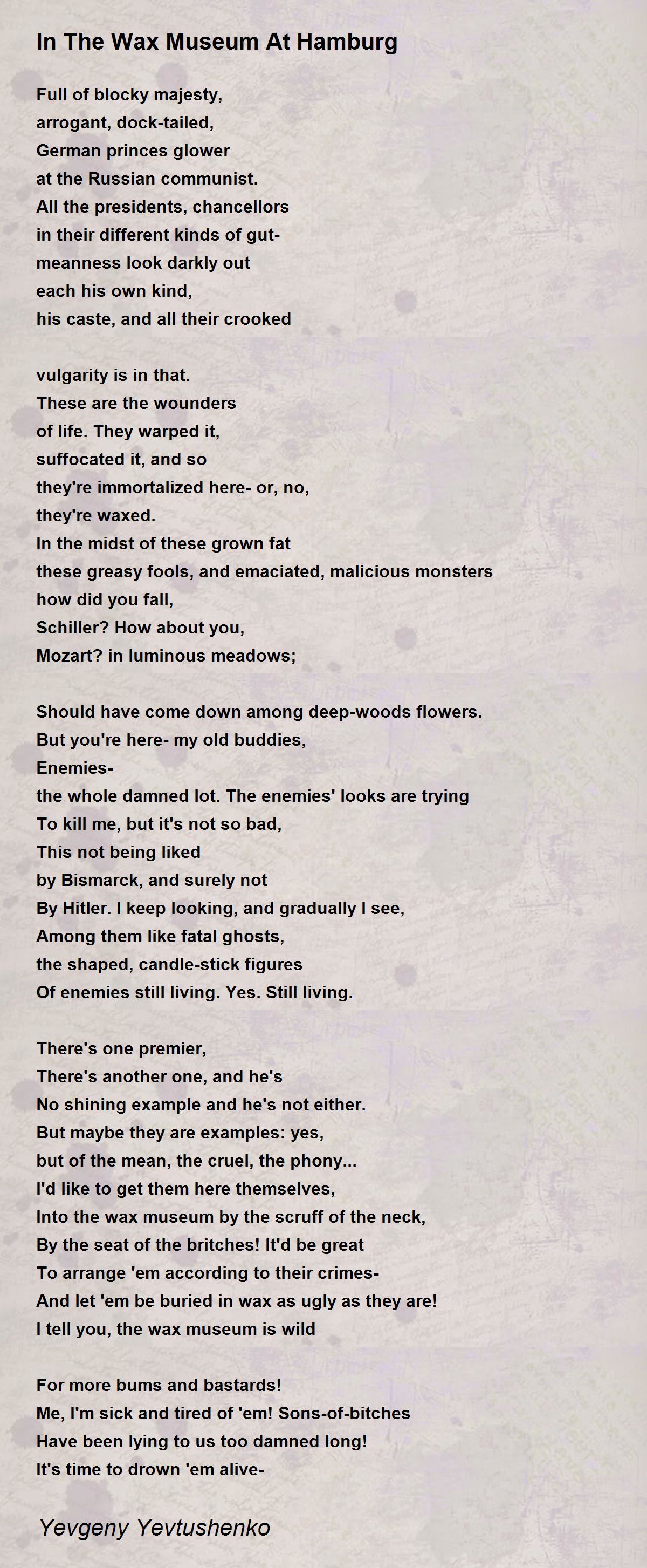 In The Wax Museum At Hamburg

Full of blocky majesty,
arrogant, dock-tailed,
German princes glower
at the Russian communist.
All the presidents, chancellors
in their different kinds of gut-
meanness look darkly out
each his own kind,
his caste, and all their crooked

vulgarity is in that.
These are the wounders
of life. They warped it,
suffocated it, and so
they're immortalized here- or, no,
they're waxed.
In the midst of these grown fat
these greasy fools, and emaciated, malicious monsters
how did you fall,
Schiller? How about you,
Mozart? in luminous meadows;

Should have come down among deep-woods flowers.
But you're here- my old buddies,
Enemies-
the whole damned lot. The enemies' looks are trying
To kill me, but it's not so bad,
This not being liked
by Bismarck, and surely not
By Hitler. I keep looking, and gradually I see,
Among them like fatal ghosts,
the shaped, candle-stick figures
Of enemies still living. Yes. Still living.

There's one premier,
There's another one, and he's
No shining example and he's not either.
But maybe they are examples: yes,
but of the mean, the cruel, the phony...
I'd like to get them here themselves,
Into the wax museum by the scruff of the neck,
By the seat of the britches! It'd be great
To arrange 'em according to their crimes-
And let 'em be buried in wax as ugly as they are!
I tell you, the wax museum is wild

For more bums and bastards!
Me, I'm sick and tired of 'em! Sons-of-bitches
Have been lying to us too damned long!
It's time to drown 'em alive-

Yevgeny Yevtushenko